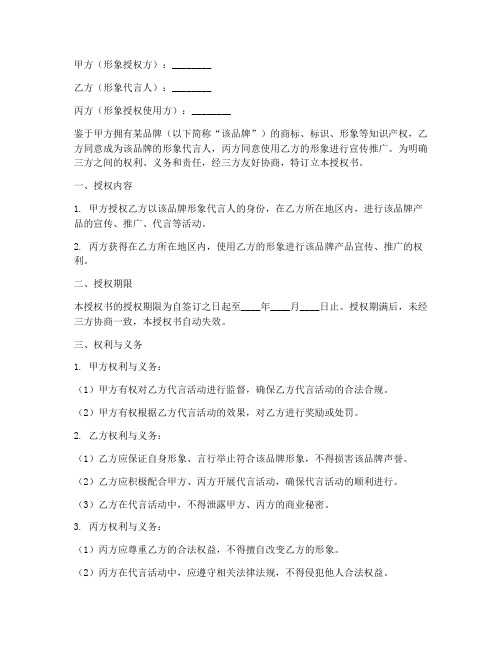 甲方（形象授权方）：________

乙方（形象代言人）：________

丙方（形象授权使用方）：________

鉴于甲方拥有某品牌（以下简称“该品牌”）的商标、标识、形象等知识产权，乙方同意成为该品牌的形象代言人，丙方同意使用乙方的形象进行宣传推广。为明确三方之间的权利、义务和责任，经三方友好协商，特订立本授权书。

一、授权内容

1. 甲方授权乙方以该品牌形象代言人的身份，在乙方所在地区内，进行该品牌产品的宣传、推广、代言等活动。

2. 丙方获得在乙方所在地区内，使用乙方的形象进行该品牌产品宣传、推广的权利。

二、授权期限

本授权书的授权期限为自签订之日起至____年____月____日止。授权期满后，未经三方协商一致，本授权书自动失效。

三、权利与义务

1. 甲方权利与义务：

（1）甲方有权对乙方代言活动进行监督，确保乙方代言活动的合法合规。

（2）甲方有权根据乙方代言活动的效果，对乙方进行奖励或处罚。

2. 乙方权利与义务：

（1）乙方应保证自身形象、言行举止符合该品牌形象，不得损害该品牌声誉。

（2）乙方应积极配合甲方、丙方开展代言活动，确保代言活动的顺利进行。

（3）乙方在代言活动中，不得泄露甲方、丙方的商业秘密。

3. 丙方权利与义务：

（1）丙方应尊重乙方的合法权益，不得擅自改变乙方的形象。

（2）丙方在代言活动中，应遵守相关法律法规，不得侵犯他人合法权益。